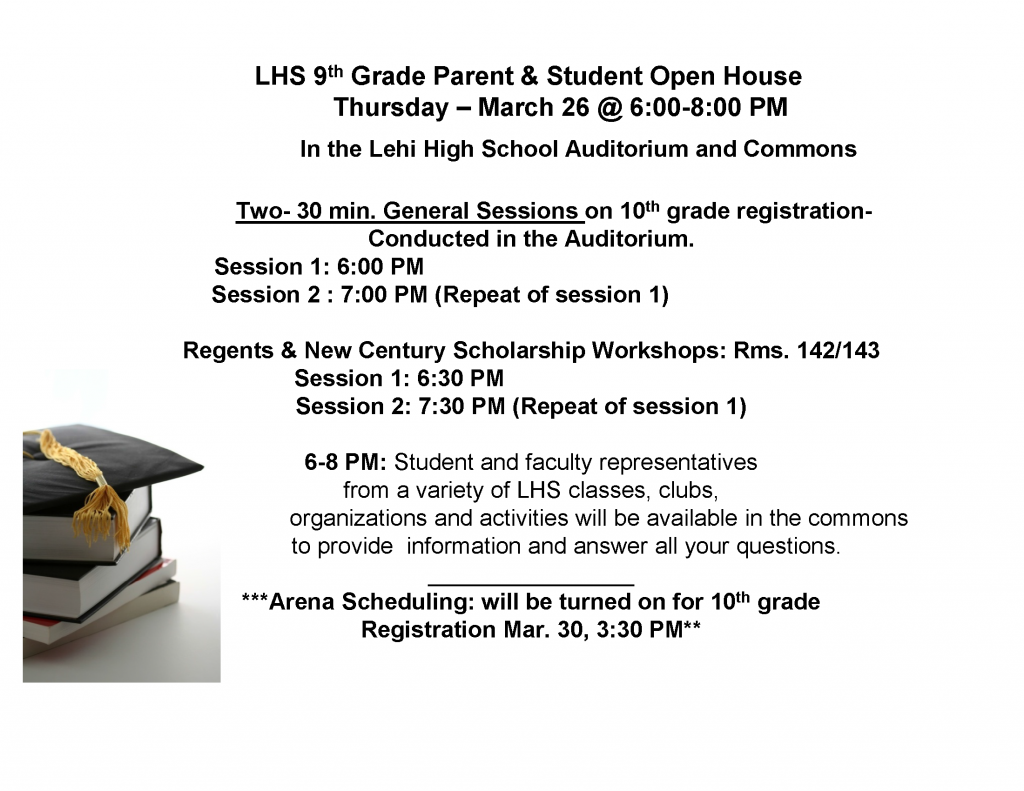 LHS 9th Grade Parent & Student Open House
Thursday – March 26 @ 6:00-8:00 PM
In the Lehi High School Auditorium and Commons

Two- 30 min. General Sessions on 10th grade registration- Conducted in the Auditorium.
Session 1: 6:00 PM
Session 2 : 7:00 PM (Repeat of session 1)

Regents & New Century Scholarship Workshops: Rms. 142/143
Session 1: 6:30 PM
Session 2: 7:30 PM (Repeat of session 1)

6-8 PM: Student and faculty representatives from a variety of LHS classes, clubs, organizations and activities will be available in the commons to provide information and answer all your questions.

***Arena Scheduling: will be turned on for 10th grade Registration Mar. 30, 3:30 PM**